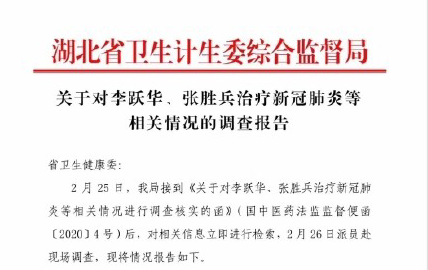 湖北省卫生计生委综合监督局

关于对李跃华、张胜兵治疗新冠肺炎等相关情况的调查报告

省卫生健康委:

2 月 25 日，我局接到《关于对李跃华、张胜兵治疗新冠肺炎等相关情况进行调查核实的函》（国中医药法监监督便函〔2020〕4 号）后，对相关信息立即进行检索，2 月 26 日派员赴现场调查，现将情况报告如下。